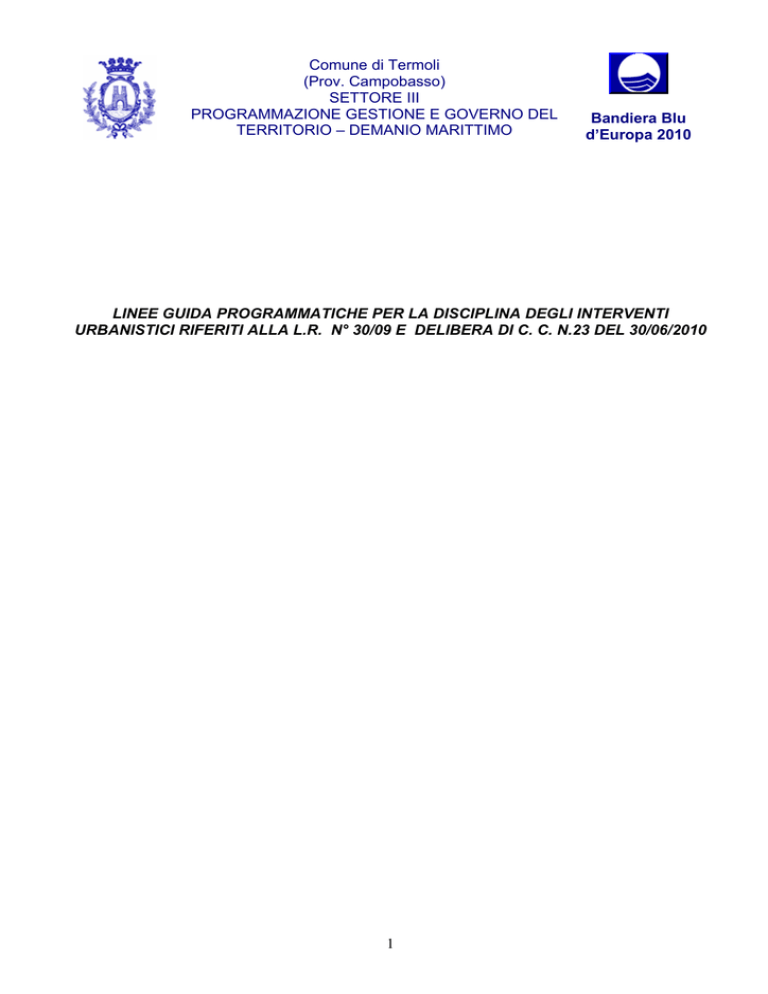 Comune di Termoli
(Prov. Campobasso)
SETTORE III
PROGRAMMAZIONE GESTIONE E GOVERNO DEL TERRITORIO – DEMANIO MARITTIMO

Bandiera Blu
d'Europa 2010

LINEE GUIDA PROGRAMMATICHE PER LA DISCIPLINA DEGLI INTERVENTI URBANISTICI RIFERITI ALLA L.R. N° 30/09 E DELIBERA DI C. C. N.23 DEL 30/06/2010

1